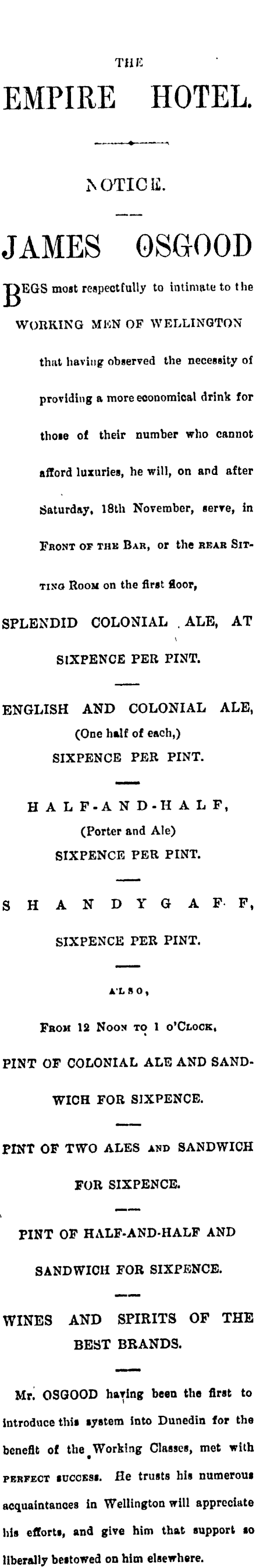 THE

EMPIRE HOTEL.

NOTICE.

JAMES OSGOOD

BEGS most respectfully to intimate to the WORKING MEN OF WELLINGTON that having observed the necessity of providing a more economical drink for those of their number who cannot afford luxuries, he will, on and after Saturday, 18th November, serve, in FRONT OF THE BAR, or the REAR SITTING ROOM on the first floor,

SPLENDID COLONIAL ALE, AT SIXPENCE PER PINT.

ENGLISH AND COLONIAL ALE,
(One half of each,)
SIXPENCE PER PINT.

HALF-AND-HALF,
(Porter and Ale)
SIXPENCE PER PINT.

SHANDYGAFF,
SIXPENCE PER PINT.

ALSO,

FROM 12 NOON TO 1 O'CLOCK,

PINT OF COLONIAL ALE AND SANDWICH FOR SIXPENCE.

PINT OF TWO ALES AND SANDWICH FOR SIXPENCE.

PINT OF HALF-AND-HALF AND SANDWICH FOR SIXPENCE.

WINES AND SPIRITS OF THE BEST BRANDS.

Mr. OSGOOD having been the first to introduce this system into Dunedin for the benefit of the Working Classes, met with PERFECT SUCCESS. He trusts his numerous acquaintances in Wellington will appreciate his efforts, and give him that support so liberally bestowed on him elsewhere.